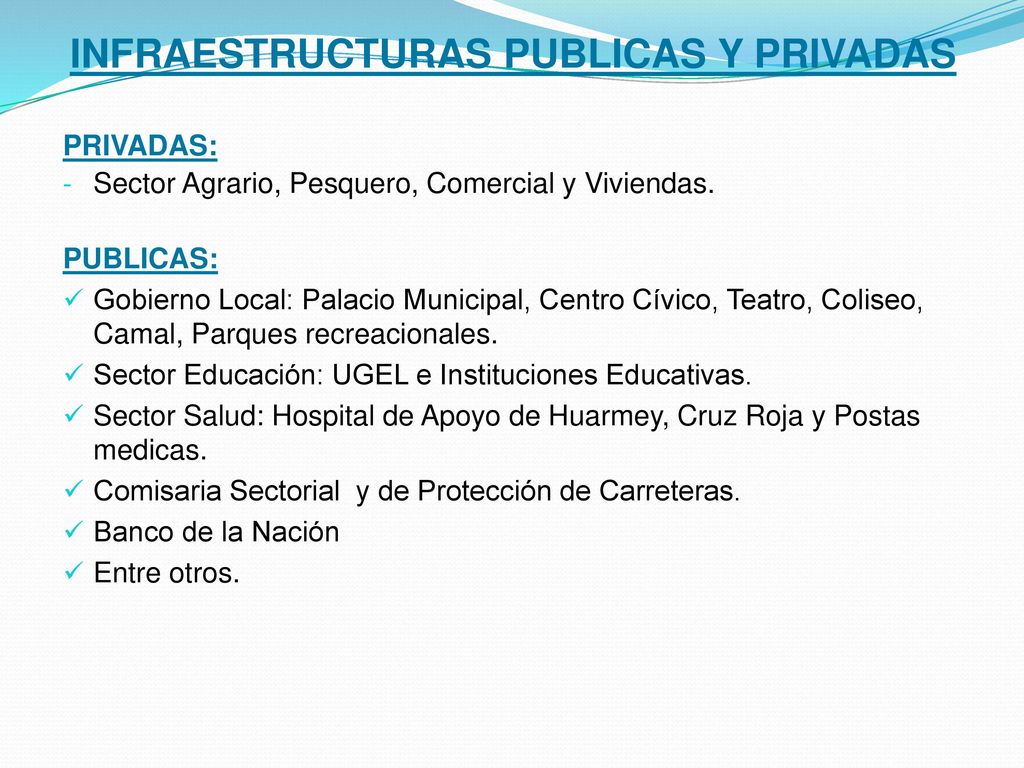 INFRAESTRUCTURAS PUBLICAS Y PRIVADAS

PRIVADAS:
- Sector Agrario, Pesquero, Comercial y Viviendas.

PUBLICAS:
✓ Gobierno Local: Palacio Municipal, Centro Cívico, Teatro, Coliseo, Camal, Parques recreacionales.
✓ Sector Educación: UGEL e Instituciones Educativas.
✓ Sector Salud: Hospital de Apoyo de Huarmey, Cruz Roja y Postas medicas.
✓ Comisaria Sectorial y de Protección de Carreteras.
✓ Banco de la Nación
✓ Entre otros.